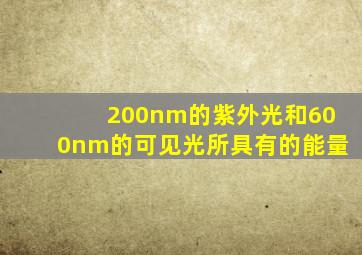 200nm的紫外光和600nm的可见光所具有的能量